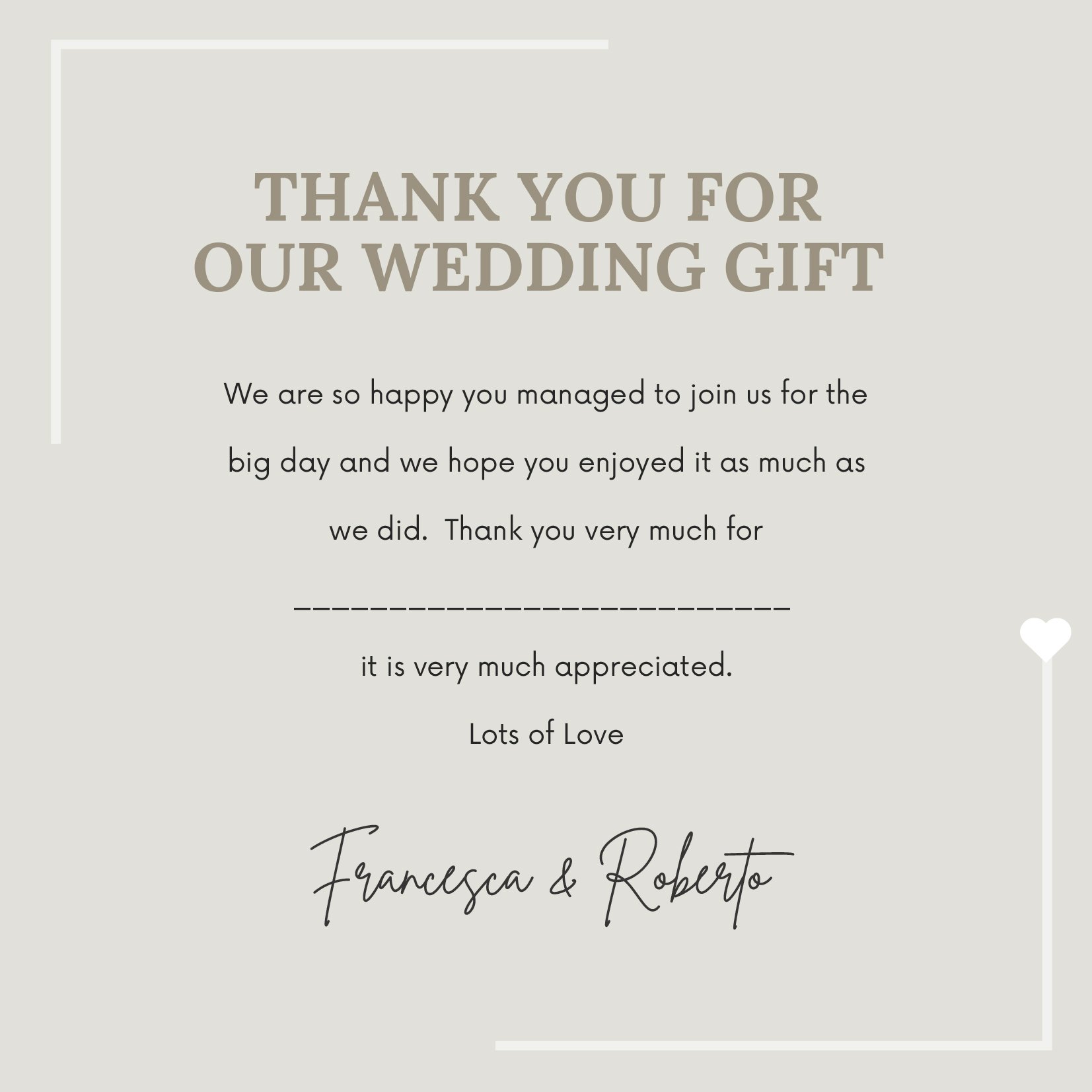 THANK YOU FOR
OUR WEDDING GIFT

We are so happy you managed to join us for the big day and we hope you enjoyed it as much as we did.  Thank you very much for

____

it is very much appreciated.

Lots of Love

Francesca & Roberto